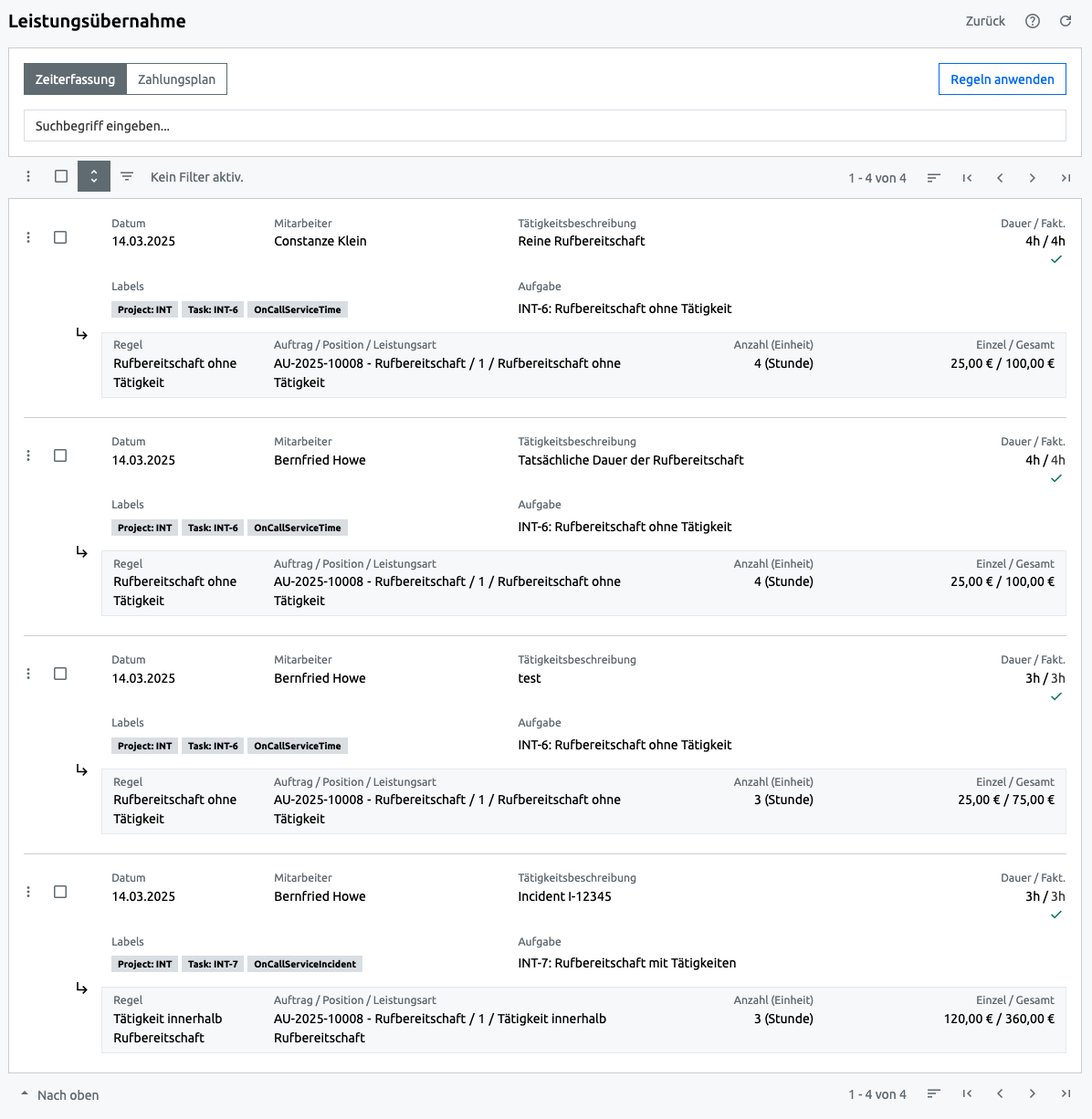 Leistungsübernahme

Zurück

Zeiterfassung Zahlungsplan

Regeln anwenden

Suchbegriff eingeben...

Kein Filter aktiv.

1 - 4 von 4

Datum
14.03.2025

Mitarbeiter
Constanze Klein

Tätigkeitsbeschreibung
Reine Rufbereitschaft

Dauer / Fakt.
4h / 4h

Labels
Project: INT Task: INT-6 OnCallServiceTime

Aufgabe
INT-6: Rufbereitschaft ohne Tätigkeit

Regel
Rufbereitschaft ohne Tätigkeit

Auftrag / Position / Leistungsart
AU-2025-10008 - Rufbereitschaft / 1 / Rufbereitschaft ohne Tätigkeit

Anzahl (Einheit)
4 (Stunde)

Einzel / Gesamt
25,00 € / 100,00 €

Datum
14.03.2025

Mitarbeiter
Bernfried Howe

Tätigkeitsbeschreibung
Tatsächliche Dauer der Rufbereitschaft

Dauer / Fakt.
4h / 4h

Labels
Project: INT Task: INT-6 OnCallServiceTime

Aufgabe
INT-6: Rufbereitschaft ohne Tätigkeit

Regel
Rufbereitschaft ohne Tätigkeit

Auftrag / Position / Leistungsart
AU-2025-10008 - Rufbereitschaft / 1 / Rufbereitschaft ohne Tätigkeit

Anzahl (Einheit)
4 (Stunde)

Einzel / Gesamt
25,00 € / 100,00 €

Datum
14.03.2025

Mitarbeiter
Bernfried Howe

Tätigkeitsbeschreibung
test

Dauer / Fakt.
3h / 3h

Labels
Project: INT Task: INT-6 OnCallServiceTime

Aufgabe
INT-6: Rufbereitschaft ohne Tätigkeit

Regel
Rufbereitschaft ohne Tätigkeit

Auftrag / Position / Leistungsart
AU-2025-10008 - Rufbereitschaft / 1 / Rufbereitschaft ohne Tätigkeit

Anzahl (Einheit)
3 (Stunde)

Einzel / Gesamt
25,00 € / 75,00 €

Datum
14.03.2025

Mitarbeiter
Bernfried Howe

Tätigkeitsbeschreibung
Incident I-12345

Dauer / Fakt.
3h / 3h

Labels
Project: INT Task: INT-7 OnCallServiceIncident

Aufgabe
INT-7: Rufbereitschaft mit Tätigkeiten

Regel
Tätigkeit innerhalb Rufbereitschaft

Auftrag / Position / Leistungsart
AU-2025-10008 - Rufbereitschaft / 1 / Tätigkeit innerhalb Rufbereitschaft

Anzahl (Einheit)
3 (Stunde)

Einzel / Gesamt
120,00 € / 360,00 €

Nach oben

1 - 4 von 4